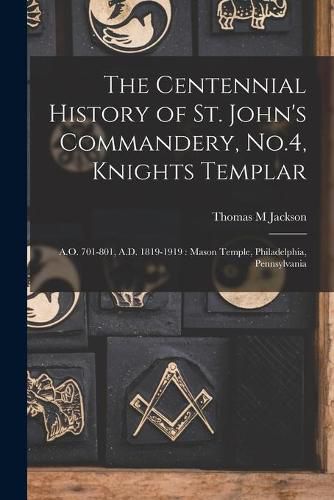 The Centennial History of St. John's Commandery, No.4, Knights Templar

Thomas M Jackson

A.O. 701-801, A.D. 1819-1919 : Mason Temple, Philadelphia, Pennsylvania